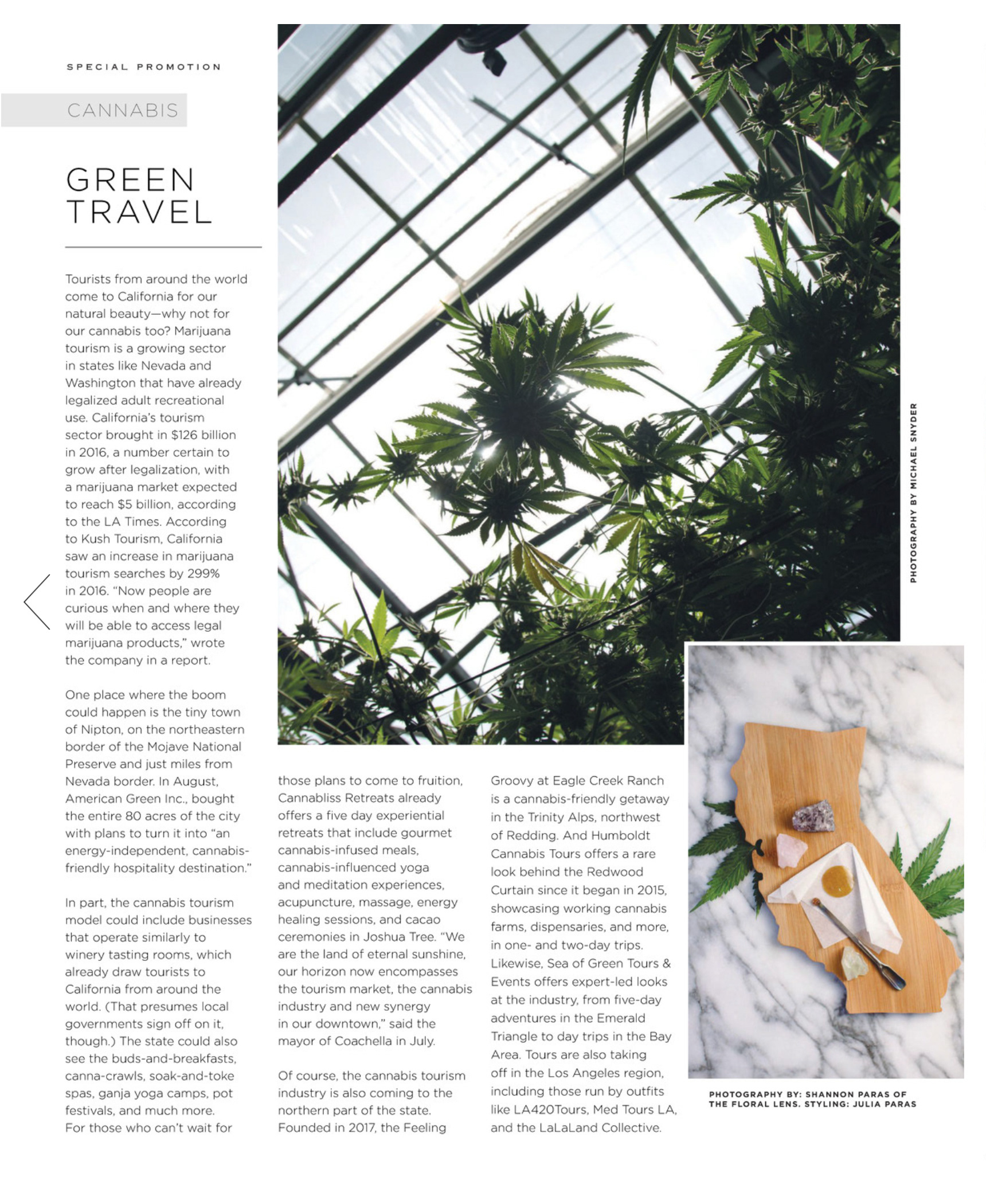 SPECIAL PROMOTION

CANNABIS

GREEN TRAVEL

Tourists from around the world come to California for our natural beauty—why not for our cannabis too? Marijuana tourism is a growing sector in states like Nevada and Washington that have already legalized adult recreational use. California's tourism sector brought in $126 billion in 2016, a number certain to grow after legalization, with a marijuana market expected to reach $5 billion, according to the LA Times. According to Kush Tourism, California saw an increase in marijuana tourism searches by 299% in 2016. "Now people are curious when and where they will be able to access legal marijuana products," wrote the company in a report.

One place where the boom could happen is the tiny town of Nipton, on the northeastern border of the Mojave National Preserve and just miles from Nevada border. In August, American Green Inc., bought the entire 80 acres of the city with plans to turn it into "an energy-independent, cannabis-friendly hospitality destination."

In part, the cannabis tourism model could include businesses that operate similarly to winery tasting rooms, which already draw tourists to California from around the world. (That presumes local governments sign off on it, though.) The state could also see the buds-and-breakfasts, canna-crawls, soak-and-toke spas, ganja yoga camps, pot festivals, and much more. For those who can't wait for those plans to come to fruition, Cannabliss Retreats already offers a five day experiential retreats that include gourmet cannabis-infused meals, cannabis-influenced yoga and meditation experiences, acupuncture, massage, energy healing sessions, and cacao ceremonies in Joshua Tree. "We are the land of eternal sunshine, our horizon now encompasses the tourism market, the cannabis industry and new synergy in our downtown," said the mayor of Coachella in July.

Of course, the cannabis tourism industry is also coming to the northern part of the state. Founded in 2017, the Feeling Groovy at Eagle Creek Ranch is a cannabis-friendly getaway in the Trinity Alps, northwest of Redding. And Humboldt Cannabis Tours offers a rare look behind the Redwood Curtain since it began in 2015, showcasing working cannabis farms, dispensaries, and more, in one- and two-day trips. Likewise, Sea of Green Tours & Events offers expert-led looks at the industry, from five-day adventures in the Emerald Triangle to day trips in the Bay Area. Tours are also taking off in the Los Angeles region, including those run by outfits like LA420Tours, Med Tours LA, and the LaLaLand Collective.

PHOTOGRAPHY BY MICHAEL SNYDER

PHOTOGRAPHY BY: SHANNON PARAS OF THE FLORAL LENS. STYLING: JULIA PARAS